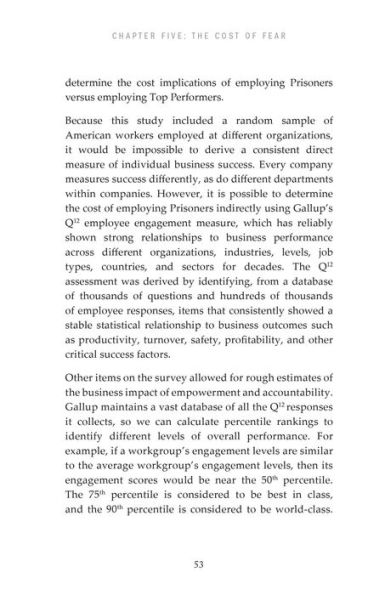 CHAPTER FIVE: THE COST OF FEAR

determine the cost implications of employing Prisoners versus employing Top Performers.

Because this study included a random sample of American workers employed at different organizations, it would be impossible to derive a consistent direct measure of individual business success. Every company measures success differently, as do different departments within companies. However, it is possible to determine the cost of employing Prisoners indirectly using Gallup's $Q^{12}$ employee engagement measure, which has reliably shown strong relationships to business performance across different organizations, industries, levels, job types, countries, and sectors for decades. The $Q^{12}$ assessment was derived by identifying, from a database of thousands of questions and hundreds of thousands of employee responses, items that consistently showed a stable statistical relationship to business outcomes such as productivity, turnover, safety, profitability, and other critical success factors.

Other items on the survey allowed for rough estimates of the business impact of empowerment and accountability. Gallup maintains a vast database of all the $Q^{12}$ responses it collects, so we can calculate percentile rankings to identify different levels of overall performance. For example, if a workgroup's engagement levels are similar to the average workgroup's engagement levels, then its engagement scores would be near the $50^{th}$ percentile. The $75^{th}$ percentile is considered to be best in class, and the $90^{th}$ percentile is considered to be world-class.

53